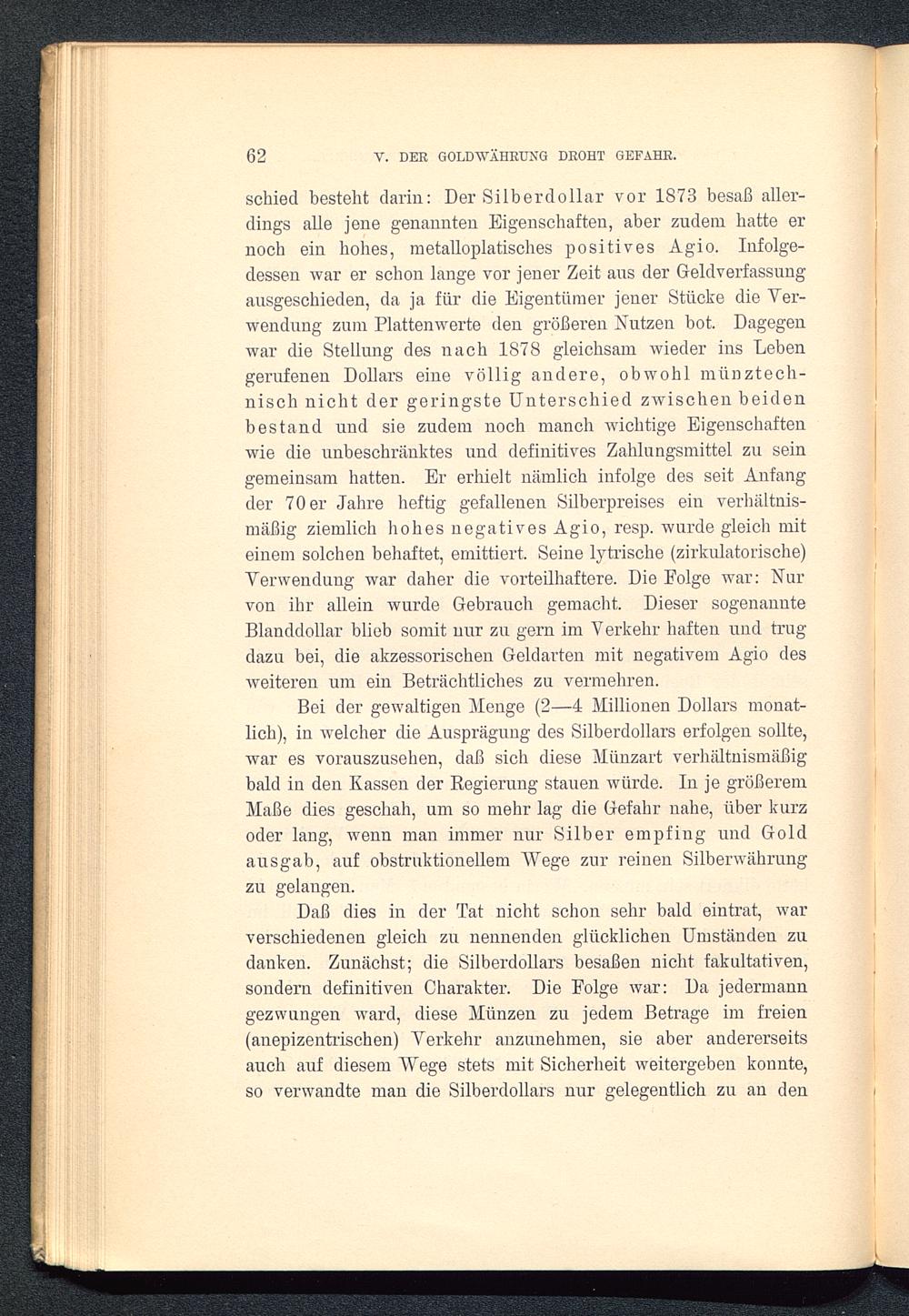 62 V. DER GOLDWÄHRUNG DROHT GEFAHR.

schied besteht darin: Der Silberdollar vor 1873 besaß allerdings alle jene genannten Eigenschaften, aber zudem hatte er noch ein hohes, metalloplatisches positives Agio. Infolgedessen war er schon lange vor jener Zeit aus der Geldverfassung ausgeschieden, da ja für die Eigentümer jener Stücke die Verwendung zum Plattenwerte den größeren Nutzen bot. Dagegen war die Stellung des nach 1878 gleichsam wieder ins Leben gerufenen Dollars eine völlig andere, obwohl münztechnisch nicht der geringste Unterschied zwischen beiden bestand und sie zudem noch manch wichtige Eigenschaften wie die unbeschränktes und definitives Zahlungsmittel zu sein gemeinsam hatten. Er erhielt nämlich infolge des seit Anfang der 70er Jahre heftig gefallenen Silberpreises ein verhältnismäßig ziemlich hohes negatives Agio, resp. wurde gleich mit einem solchen behaftet, emittiert. Seine lytrische (zirkulatorische) Verwendung war daher die vorteilhaftere. Die Folge war: Nur von ihr allein wurde Gebrauch gemacht. Dieser sogenannte Blanddollar blieb somit nur zu gern im Verkehr haften und trug dazu bei, die akzessorischen Geldarten mit negativem Agio des weiteren um ein Beträchtliches zu vermehren.

Bei der gewaltigen Menge (2—4 Millionen Dollars monatlich), in welcher die Ausprägung des Silberdollars erfolgen sollte, war es vorauszusehen, daß sich diese Münzart verhältnismäßig bald in den Kassen der Regierung stauen würde. In je größerem Maße dies geschah, um so mehr lag die Gefahr nahe, über kurz oder lang, wenn man immer nur Silber empfing und Gold ausgab, auf obstruktionellem Wege zur reinen Silberwährung zu gelangen.

Daß dies in der Tat nicht schon sehr bald eintrat, war verschiedenen gleich zu nennenden glücklichen Umständen zu danken. Zunächst; die Silberdollars besaßen nicht fakultativen, sondern definitiven Charakter. Die Folge war: Da jedermann gezwungen ward, diese Münzen zu jedem Betrage im freien (anepizentrischen) Verkehr anzunehmen, sie aber andererseits auch auf diesem Wege stets mit Sicherheit weitergeben konnte, so verwandte man die Silberdollars nur gelegentlich zu an den